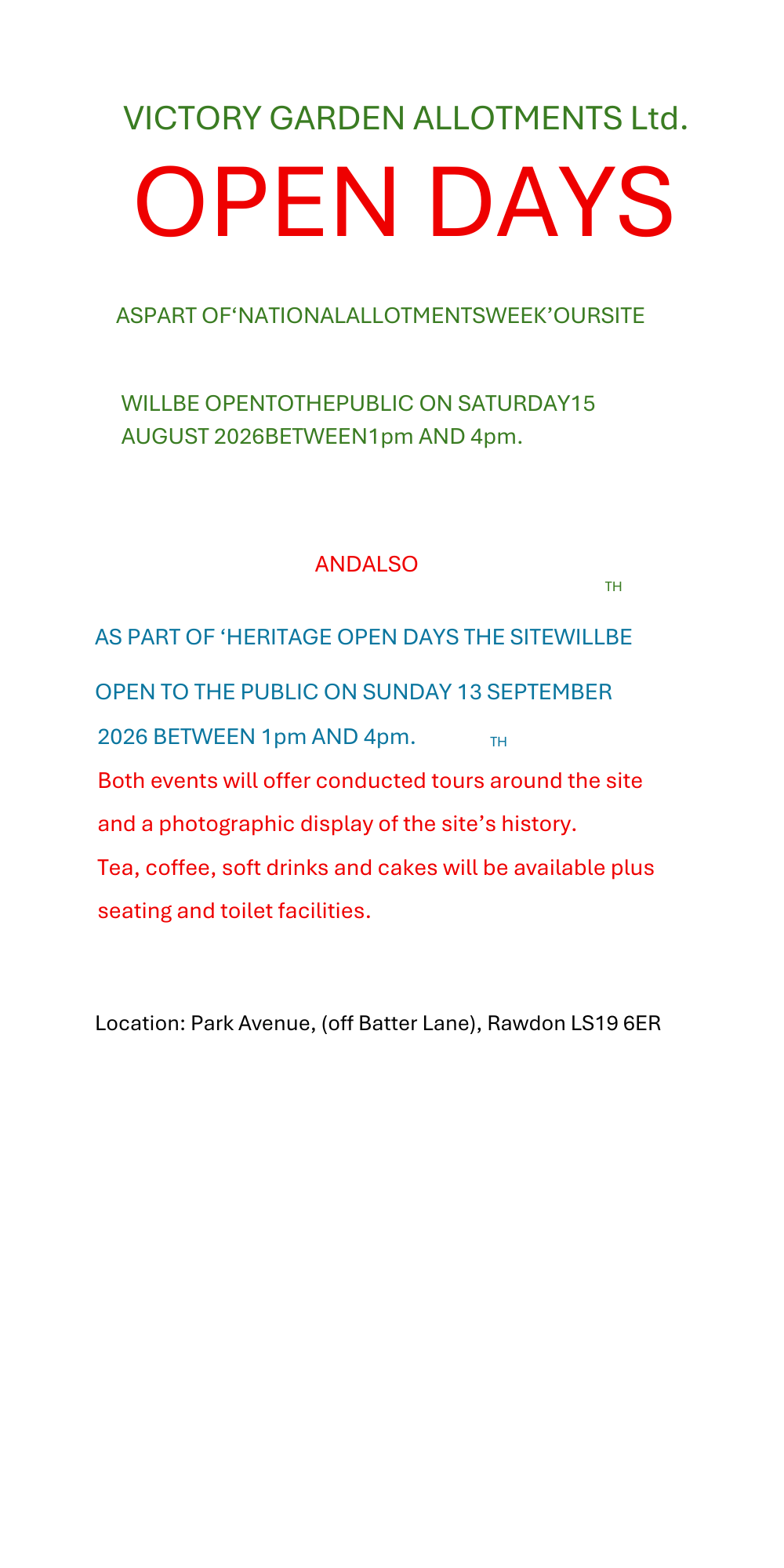 VICTORY GARDEN ALLOTMENTS Ltd.

OPEN DAYS

ASPART OF‘NATIONALALLOTMENTSWEEK’OURSITE

WILLBE OPENTOTHEPUBLIC ON SATURDAY15 AUGUST 2026BETWEEN1pm AND 4pm.

ANDALSO

TH

AS PART OF ‘HERITAGE OPEN DAYS THE SITEWILLBE

OPEN TO THE PUBLIC ON SUNDAY 13 SEPTEMBER 2026 BETWEEN 1pm AND 4pm.

TH

Both events will offer conducted tours around the site and a photographic display of the site’s history.

Tea, coffee, soft drinks and cakes will be available plus seating and toilet facilities.

Location: Park Avenue, (off Batter Lane), Rawdon LS19 6ER